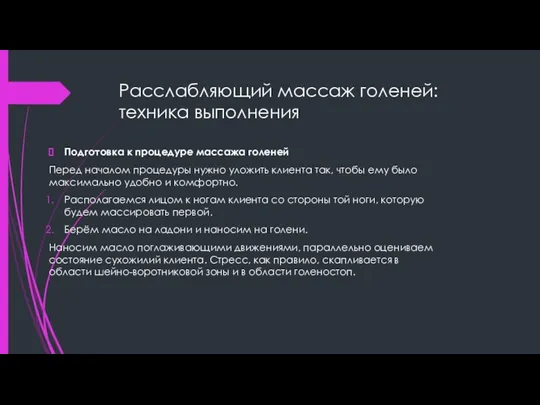 Расслабляющий массаж голеней: техника выполнения

Подготовка к процедуре массажа голеней

Перед началом процедуры нужно уложить клиента так, чтобы ему было максимально удобно и комфортно.

1. Располагаемся лицом к ногам клиента со стороны той ноги, которую будем массировать первой.
2. Берём масло на ладони и наносим на голени.

Наносим масло поглаживающими движениями, параллельно оцениваем состояние сухожилий клиента. Стресс, как правило, скапливается в области шейно-воротниковой зоны и в области голеностоп.